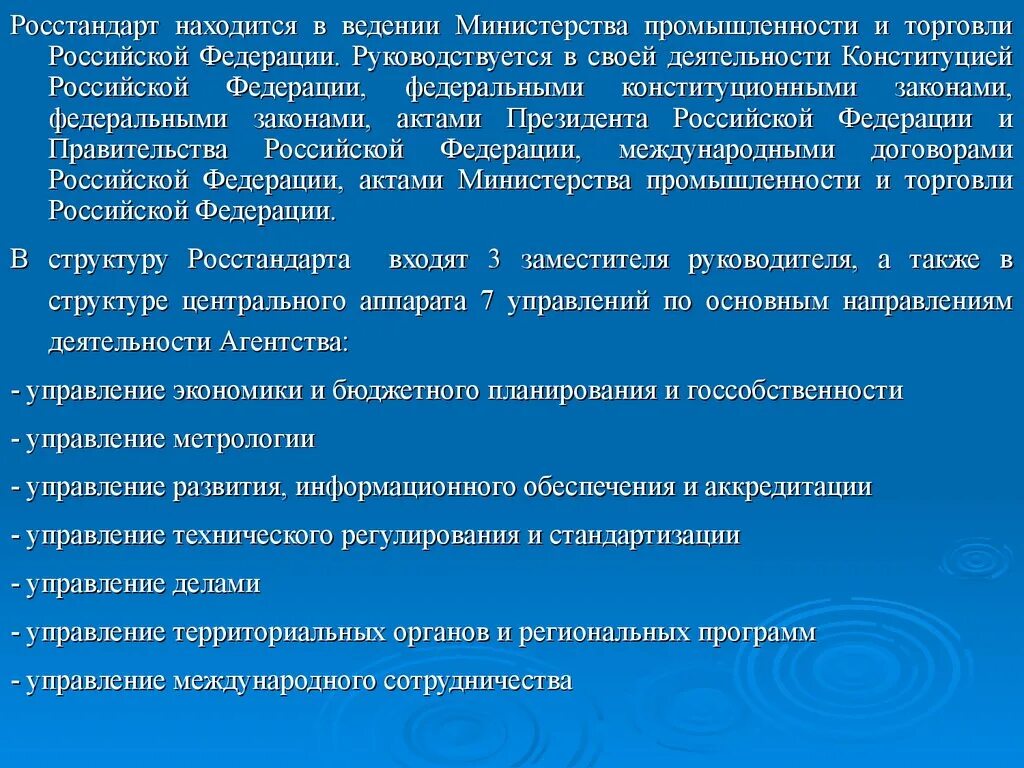 Росстандарт находится в ведении Министерства промышленности и торговли Российской Федерации. Руководствуется в своей деятельности Конституцией Российской Федерации, федеральными конституционными законами, федеральными законами, актами Президента Российской Федерации и Правительства Российской Федерации, международными договорами Российской Федерации, актами Министерства промышленности и торговли Российской Федерации.

В структуру Росстандарта входят 3 заместителя руководителя, а также в структуре центрального аппарата 7 управлений по основным направлениям деятельности Агентства:

- управление экономики и бюджетного планирования и госсобственности

- управление метрологии

- управление развития, информационного обеспечения и аккредитации

- управление технического регулирования и стандартизации

- управление делами

- управление территориальных органов и региональных программ

- управление международного сотрудничества